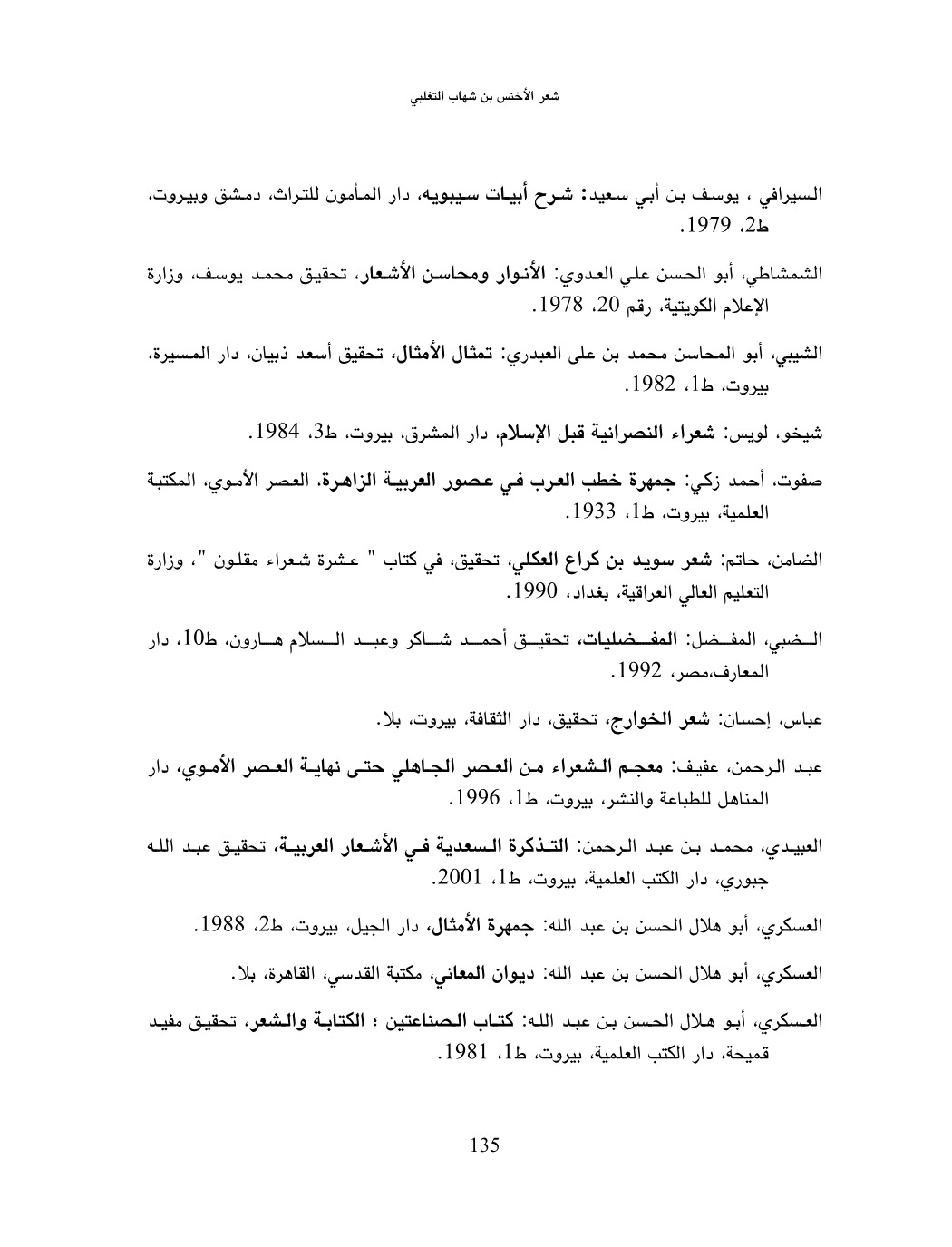 شعر الأخنس بن شهاب التغلبي

السيرافي ، يوسف بن أبي سعيد: شرح أبيات سيبويه، دار المأمون للتراث، دمشق وبيروت، ط2، 1979.

الشمشاطي، أبو الحسن علي العدوي: الأنوار ومحاسن الأشعار، تحقيق محمد يوسف، وزارة الإعلام الكويتية، رقم 20، 1978.

الشيبي، أبو المحاسن محمد بن على العبدري: تمثال الأمثال، تحقيق أسعد ذبيان، دار المسيرة، بيروت، ط1، 1982.

شيخو، لويس: شعراء النصرانية قبل الإسلام، دار المشرق، بيروت، ط3، 1984.

صفوت، أحمد زكي: جمهرة خطب العرب في عصور العربية الزاهرة، العصر الأموي، المكتبة العلمية، بيروت، ط1، 1933.

الضامن، حاتم: شعر سويد بن كراع العكلي، تحقيق، في كتاب " عشرة شعراء مقلون "، وزارة التعليم العالي العراقية، بغداد، 1990.

الضبي، المفضل: المفضليات، تحقيق أحمد شاكر وعبد السلام هارون، ط10، دار المعارف،مصر، 1992.

عباس، إحسان: شعر الخوارج، تحقيق، دار الثقافة، بيروت، بلا.

عبد الرحمن، عفيف: معجم الشعراء من العصر الجاهلي حتى نهاية العصر الأموي، دار المناهل للطباعة والنشر، بيروت، ط1، 1996.

العبيدي، محمد بن عبد الرحمن: التذكرة السعدية في الأشعار العربية، تحقيق عبد الله جبوري، دار الكتب العلمية، بيروت، ط1، 2001.

العسكري، أبو هلال الحسن بن عبد الله: جمهرة الأمثال، دار الجيل، بيروت، ط2، 1988.

العسكري، أبو هلال الحسن بن عبد الله: ديوان المعاني، مكتبة القدسي، القاهرة، بلا.

العسكري، أبو هلال الحسن بن عبد الله: كتاب الصناعتين ؛ الكتابة والشعر، تحقيق مفيد قميحة، دار الكتب العلمية، بيروت، ط1، 1981.

135